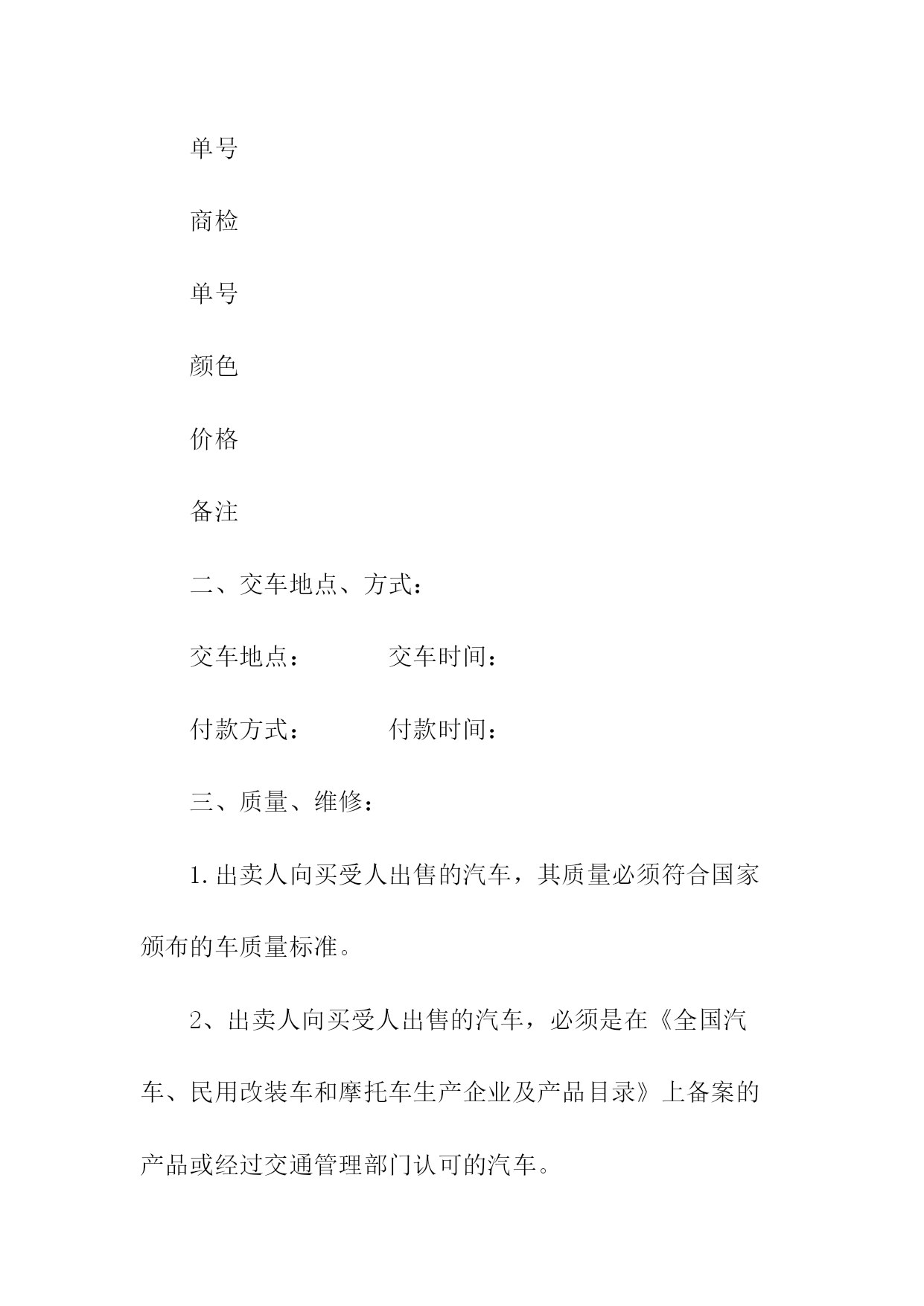 单号

商检

单号

颜色

价格

备注

二、交车地点、方式：

交车地点：　　　　交车时间：

付款方式：　　　　付款时间：

三、质量、维修：

1.出卖人向买受人出售的汽车，其质量必须符合国家颁布的车质量标准。

2、出卖人向买受人出售的汽车，必须是在《全国汽车、民用改装车和摩托车生产企业及产品目录》上备案的产品或经过交通管理部门认可的汽车。